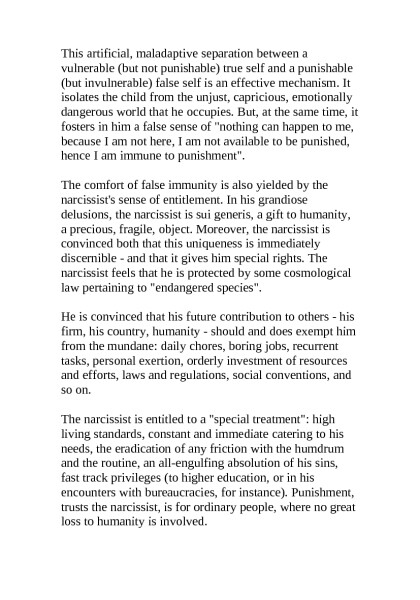 This artificial, maladaptive separation between a vulnerable (but not punishable) true self and a punishable (but invulnerable) false self is an effective mechanism. It isolates the child from the unjust, capricious, emotionally dangerous world that he occupies. But, at the same time, it fosters in him a false sense of "nothing can happen to me, because I am not here, I am not available to be punished, hence I am immune to punishment".

The comfort of false immunity is also yielded by the narcissist's sense of entitlement. In his grandiose delusions, the narcissist is sui generis, a gift to humanity, a precious, fragile, object. Moreover, the narcissist is convinced both that this uniqueness is immediately discernible - and that it gives him special rights. The narcissist feels that he is protected by some cosmological law pertaining to "endangered species".

He is convinced that his future contribution to others - his firm, his country, humanity - should and does exempt him from the mundane: daily chores, boring jobs, recurrent tasks, personal exertion, orderly investment of resources and efforts, laws and regulations, social conventions, and so on.

The narcissist is entitled to a "special treatment": high living standards, constant and immediate catering to his needs, the eradication of any friction with the humdrum and the routine, an all-engulfing absolution of his sins, fast track privileges (to higher education, or in his encounters with bureaucracies, for instance). Punishment, trusts the narcissist, is for ordinary people, where no great loss to humanity is involved.